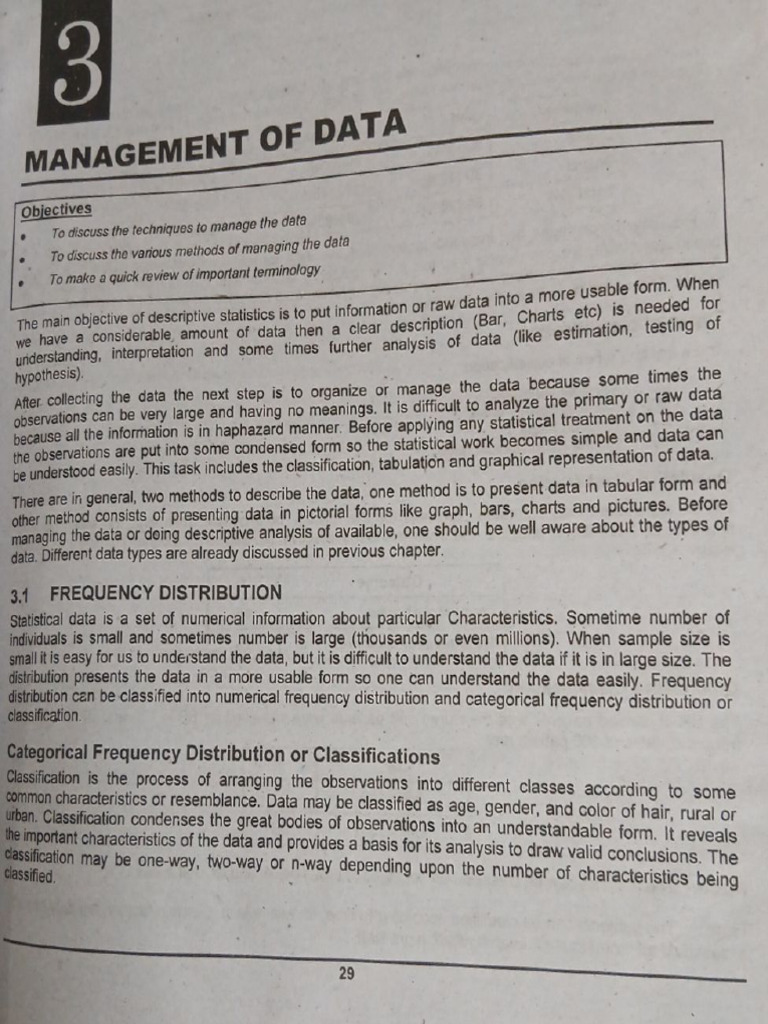 3

MANAGEMENT OF DATA

Objectives

• To discuss the techniques to manage the data
• To discuss the various methods of managing the data
• To make a quick review of important terminology

The main objective of descriptive statistics is to put information or raw data into a more usable form. When we have a considerable amount of data then a clear description (Bar, Charts etc) is needed for understanding, interpretation and some times further analysis of data (like estimation, testing of hypothesis).

After collecting the data the next step is to organize or manage the data because some times the observations can be very large and having no meanings. It is difficult to analyze the primary or raw data because all the information is in haphazard manner. Before applying any statistical treatment on the data the observations are put into some condensed form so the statistical work becomes simple and data can be understood easily. This task includes the classification, tabulation and graphical representation of data.

There are in general, two methods to describe the data, one method is to present data in tabular form and other method consists of presenting data in pictorial forms like graph, bars, charts and pictures. Before managing the data or doing descriptive analysis of available, one should be well aware about the types of data. Different data types are already discussed in previous chapter.

3.1 FREQUENCY DISTRIBUTION

Statistical data is a set of numerical information about particular Characteristics. Sometime number of individuals is small and sometimes number is large (thousands or even millions). When sample size is small it is easy for us to understand the data, but it is difficult to understand the data if it is in large size. The distribution presents the data in a more usable form so one can understand the data easily. Frequency distribution can be classified into numerical frequency distribution and categorical frequency distribution or classification.

Categorical Frequency Distribution or Classifications

Classification is the process of arranging the observations into different classes according to some common characteristics or resemblance. Data may be classified as age, gender, and color of hair, rural or urban. Classification condenses the great bodies of observations into an understandable form. It reveals the important characteristics of the data and provides a basis for its analysis to draw valid conclusions. The classification may be one-way, two-way or n-way depending upon the number of characteristics being classified.

29